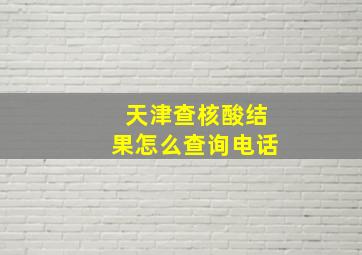 天津查核酸结果怎么查询电话